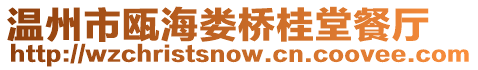 温州市瓯海娄桥桂堂餐厅
http://wzchristsnow.cn.coovee.com